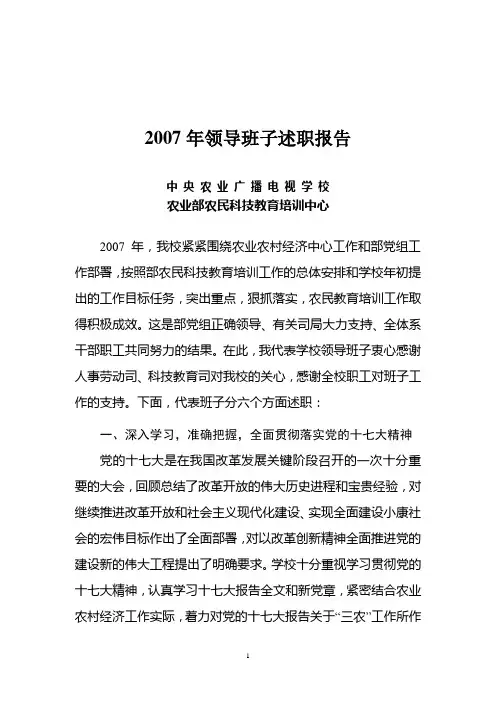 2007 年领导班子述职报告

中央农业广播电视学校
农业部农民科技教育培训中心

2007 年，我校紧紧围绕农业农村经济中心工作和部党组工作部署，按照部农民科技教育培训工作的总体安排和学校年初提出的工作目标任务，突出重点，狠抓落实，农民教育培训工作取得积极成效。这是部党组正确领导、有关司局大力支持、全体系干部职工共同努力的结果。在此，我代表学校领导班子衷心感谢人事劳动司、科技教育司对我校的关心，感谢全校职工对班子工作的支持。下面，代表班子分六个方面述职：

一、深入学习，准确把握，全面贯彻落实党的十七大精神

党的十七大是在我国改革发展关键阶段召开的一次十分重要的大会，回顾总结了改革开放的伟大历史进程和宝贵经验，对继续推进改革开放和社会主义现代化建设、实现全面建设小康社会的宏伟目标作出了全面部署，对以改革创新精神全面推进党的建设新的伟大工程提出了明确要求。学校十分重视学习贯彻党的十七大精神，认真学习十七大报告全文和新党章，紧密结合农业农村经济工作实际，着力对党的十七大报告关于“三农”工作所作

1